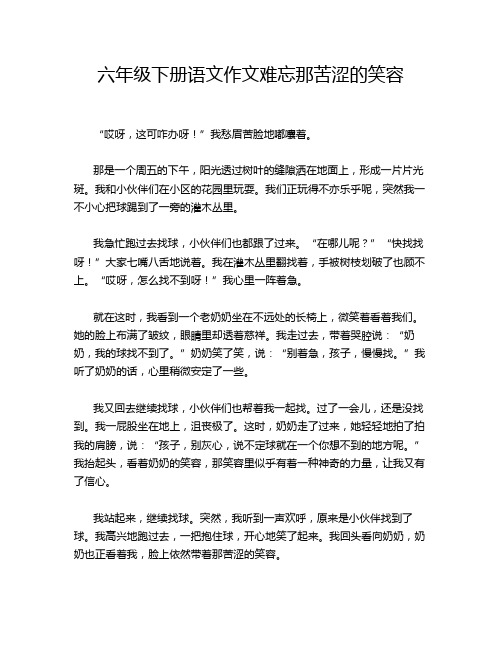 六年级下册语文作文难忘那苦涩的笑容

“哎呀，这可咋办呀！”我愁眉苦脸地嘟囔着。

那是一个周五的下午，阳光透过树叶的缝隙洒在地面上，形成一片片光斑。我和小伙伴们在小区的花园里玩耍。我们正玩得不亦乐乎呢，突然我一不小心把球踢到了一旁的灌木丛里。

我急忙跑过去找球，小伙伴们也都跟了过来。“在哪儿呢？”“快找找呀！”大家七嘴八舌地说着。我在灌木丛里翻找着，手被树枝划破了也顾不上。“哎呀，怎么找不到呀！”我心里一阵着急。

就在这时，我看到一个老奶奶坐在不远处的长椅上，微笑着看着我们。她的脸上布满了皱纹，眼睛里却透着慈祥。我走过去，带着哭腔说：“奶奶，我的球找不到了。”奶奶笑了笑，说：“别着急，孩子，慢慢找。”我听了奶奶的话，心里稍微安定了一些。

我又回去继续找球，小伙伴们也帮着我一起找。过了一会儿，还是没找到。我一屁股坐在地上，沮丧极了。这时，奶奶走了过来，她轻轻地拍了拍我的肩膀，说：“孩子，别灰心，说不定球就在一个你想不到的地方呢。”我抬起头，看着奶奶的笑容，那笑容里似乎有着一种神奇的力量，让我又有了信心。

我站起来，继续找球。突然，我听到一声欢呼，原来是小伙伴找到了球。我高兴地跑过去，一把抱住球，开心地笑了起来。我回头看向奶奶，奶奶也正看着我，脸上依然带着那苦涩的笑容。